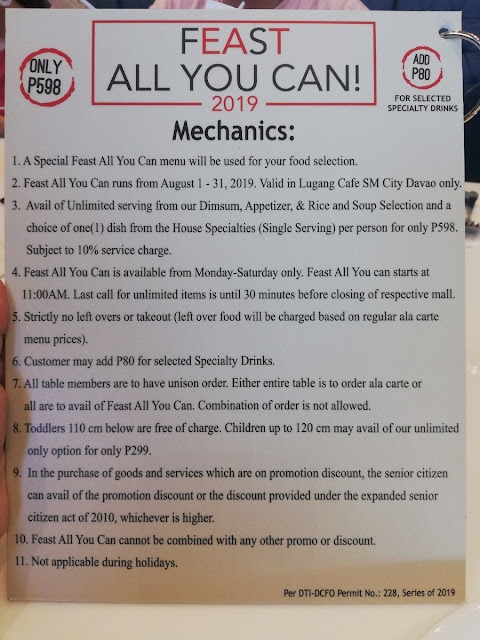 ONLY
P598

FEAST
ALL YOU CAN!
2019

ADD
P80
FOR SELECTED
SPECIALTY DRINKS

Mechanics:

1. A Special Feast All You Can menu will be used for your food selection.

2. Feast All You Can runs from August 1 - 31, 2019. Valid in Lugang Cafe SM City Davao only.

3. Avail of Unlimited serving from our Dimsum, Appetizer, & Rice and Soup Selection and a choice of one(1) dish from the House Specialties (Single Serving) per person for only P598. Subject to 10% service charge.

4. Feast All You Can is available from Monday-Saturday only. Feast All You can starts at 11:00AM. Last call for unlimited items is until 30 minutes before closing of respective mall.

5. Strictly no left overs or takeout (left over food will be charged based on regular ala carte menu prices).

6. Customer may add P80 for selected Specialty Drinks.

7. All table members are to have unison order. Either entire table is to order ala carte or all are to avail of Feast All You Can. Combination of order is not allowed.

8. Toddlers 110 cm below are free of charge. Children up to 120 cm may avail of our unlimited only option for only P299.

9. In the purchase of goods and services which are on promotion discount, the senior citizen can avail of the promotion discount or the discount provided under the expanded senior citizen act of 2010, whichever is higher.

10. Feast All You Can cannot be combined with any other promo or discount.

11. Not applicable during holidays.

Per DTI-DCFO Permit No.: 228, Series of 2019